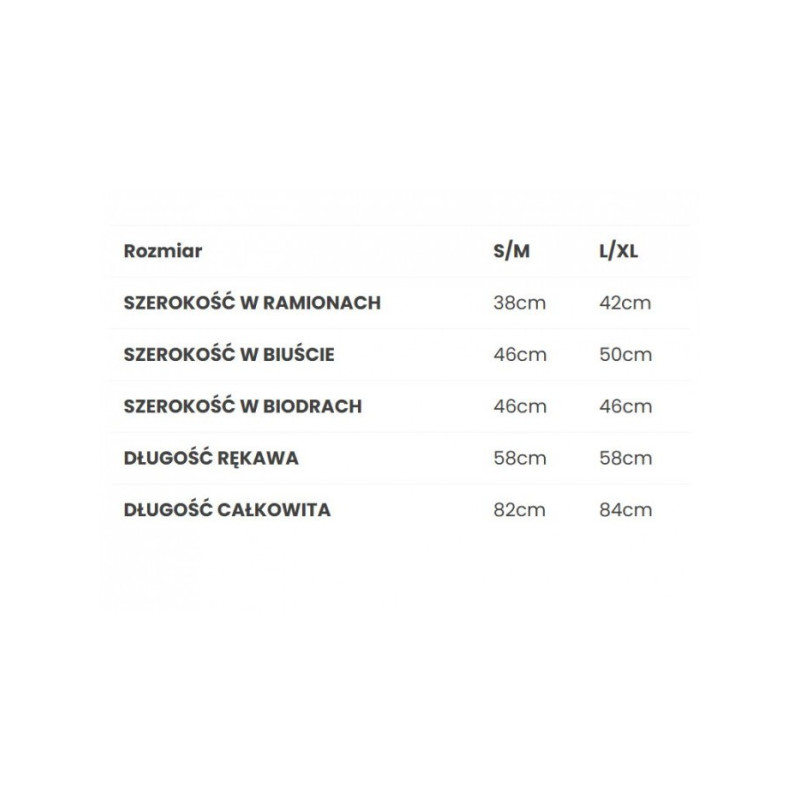 | Rozmiar | S/M | L/XL |
|---|---|---|
| SZEROKOŚĆ W RAMIONACH | 38cm | 42cm |
| SZEROKOŚĆ W BIUŚCIE | 46cm | 50cm |
| SZEROKOŚĆ W BIODRACH | 46cm | 46cm |
| DŁUGOŚĆ RĘKAWA | 58cm | 58cm |
| DŁUGOŚĆ CAŁKOWITA | 82cm | 84cm |